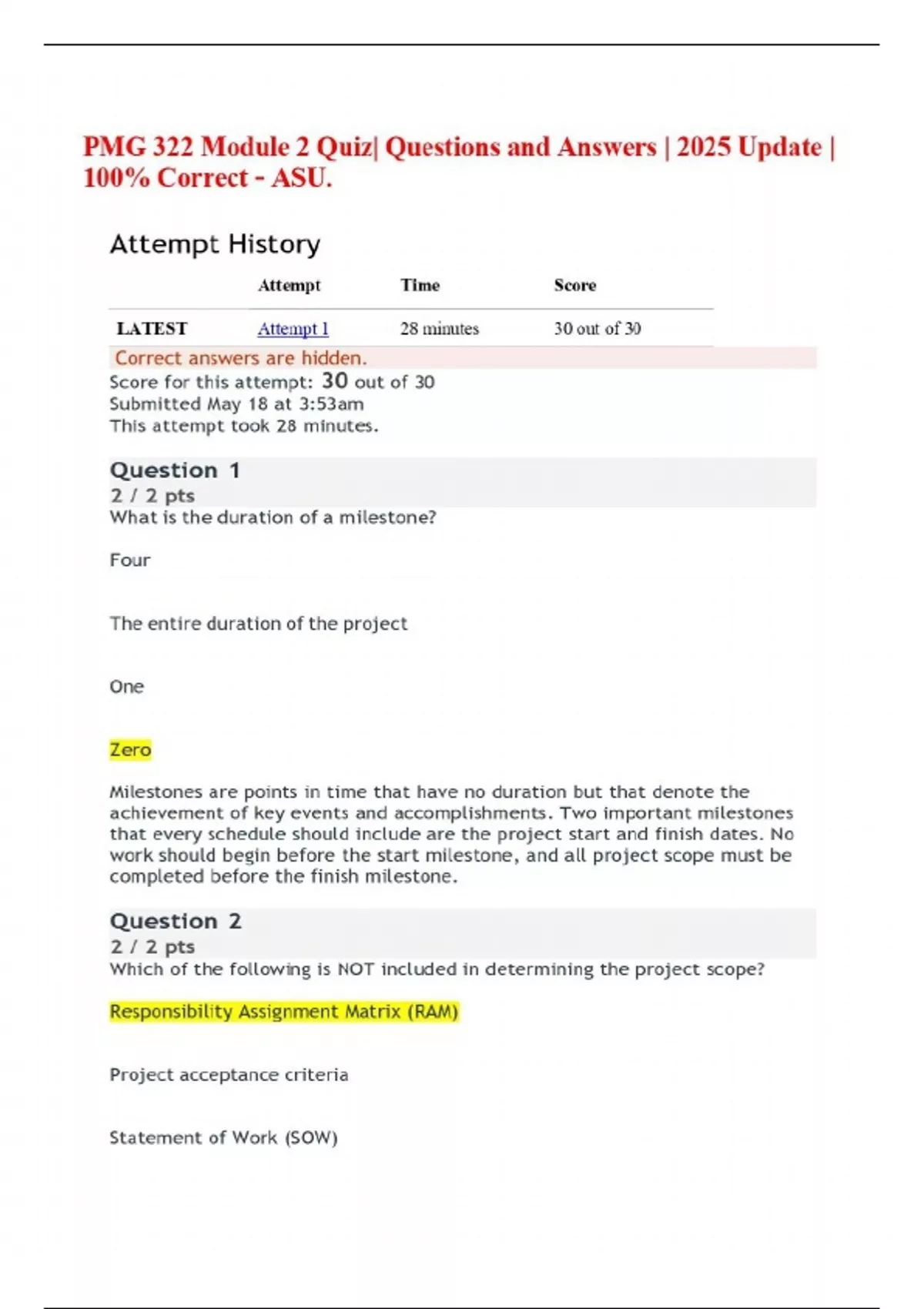 PMG 322 Module 2 Quiz| Questions and Answers | 2025 Update | 100% Correct - ASU.

Attempt History

| | Attempt | Time | Score |
|---|---|---|---|
| LATEST | Attempt 1 | 28 minutes | 30 out of 30 |

Correct answers are hidden.
Score for this attempt: 30 out of 30
Submitted May 18 at 3:53am
This attempt took 28 minutes.

Question 1
2 / 2 pts
What is the duration of a milestone?

Four

The entire duration of the project

One

Zero

Milestones are points in time that have no duration but that denote the achievement of key events and accomplishments. Two important milestones that every schedule should include are the project start and finish dates. No work should begin before the start milestone, and all project scope must be completed before the finish milestone.

Question 2
2 / 2 pts
Which of the following is NOT included in determining the project scope?

Responsibility Assignment Matrix (RAM)

Project acceptance criteria

Statement of Work (SOW)